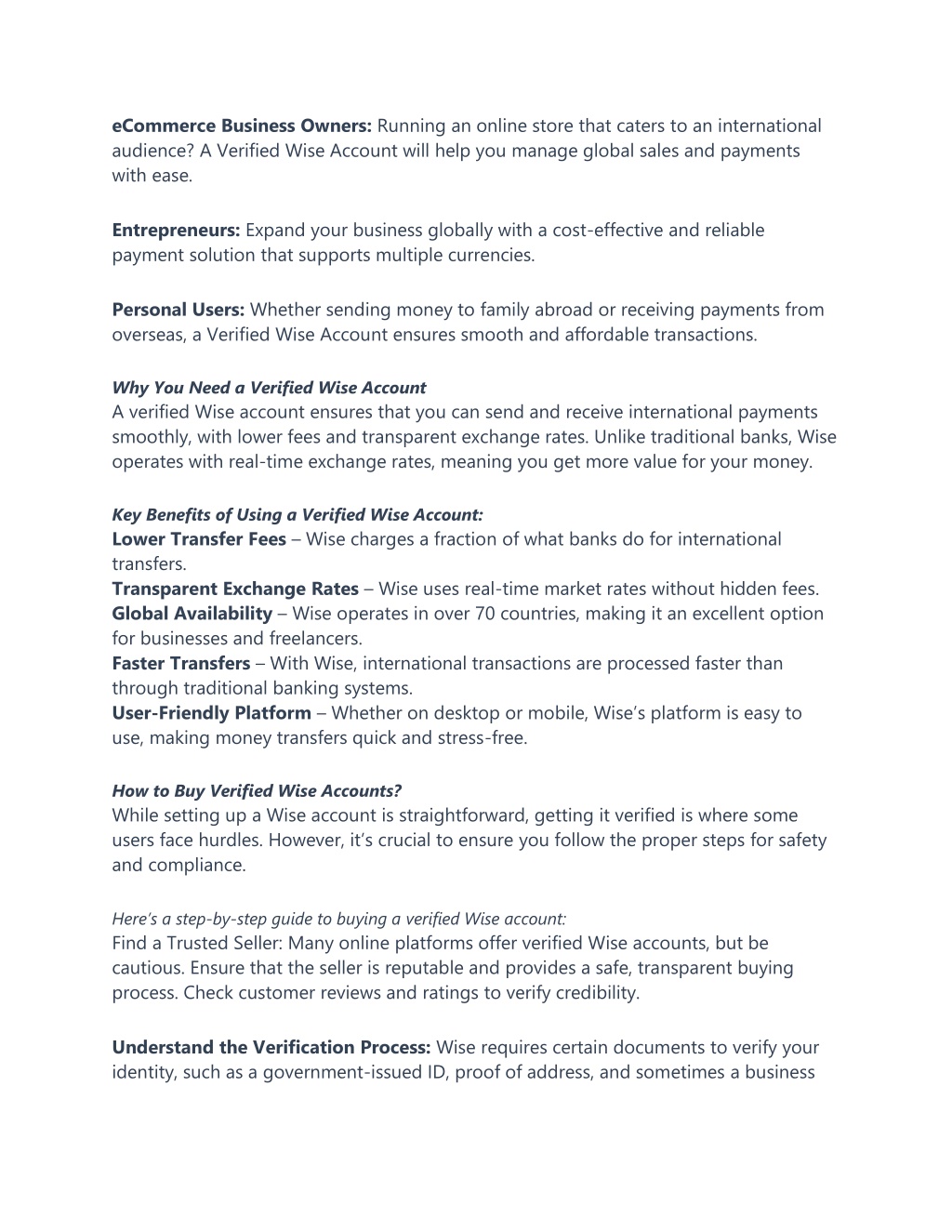 eCommerce Business Owners: Running an online store that caters to an international audience? A Verified Wise Account will help you manage global sales and payments with ease.

Entrepreneurs: Expand your business globally with a cost-effective and reliable payment solution that supports multiple currencies.

Personal Users: Whether sending money to family abroad or receiving payments from overseas, a Verified Wise Account ensures smooth and affordable transactions.

Why You Need a Verified Wise Account
A verified Wise account ensures that you can send and receive international payments smoothly, with lower fees and transparent exchange rates. Unlike traditional banks, Wise operates with real-time exchange rates, meaning you get more value for your money.

Key Benefits of Using a Verified Wise Account:
Lower Transfer Fees – Wise charges a fraction of what banks do for international transfers.
Transparent Exchange Rates – Wise uses real-time market rates without hidden fees.
Global Availability – Wise operates in over 70 countries, making it an excellent option for businesses and freelancers.
Faster Transfers – With Wise, international transactions are processed faster than through traditional banking systems.
User-Friendly Platform – Whether on desktop or mobile, Wise's platform is easy to use, making money transfers quick and stress-free.

How to Buy Verified Wise Accounts?
While setting up a Wise account is straightforward, getting it verified is where some users face hurdles. However, it's crucial to ensure you follow the proper steps for safety and compliance.

Here's a step-by-step guide to buying a verified Wise account:
Find a Trusted Seller: Many online platforms offer verified Wise accounts, but be cautious. Ensure that the seller is reputable and provides a safe, transparent buying process. Check customer reviews and ratings to verify credibility.

Understand the Verification Process: Wise requires certain documents to verify your identity, such as a government-issued ID, proof of address, and sometimes a business